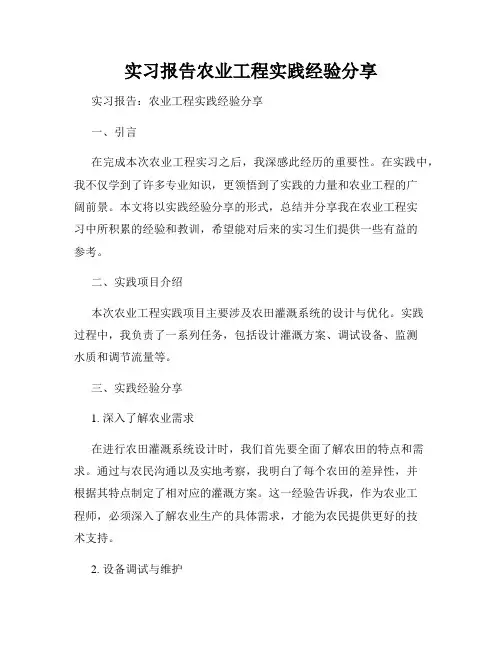 实习报告农业工程实践经验分享

实习报告：农业工程实践经验分享

一、引言

在完成本次农业工程实习之后，我深感此经历的重要性。在实践中，我不仅学到了许多专业知识，更领悟到了实践的力量和农业工程的广阔前景。本文将以实践经验分享的形式，总结并分享我在农业工程实习中所积累的经验和教训，希望能对后来的实习生们提供一些有益的参考。

二、实践项目介绍

本次农业工程实践项目主要涉及农田灌溉系统的设计与优化。实践过程中，我负责了一系列任务，包括设计灌溉方案、调试设备、监测水质和调节流量等。

三、实践经验分享

1. 深入了解农业需求

在进行农田灌溉系统设计时，我们首先要全面了解农田的特点和需求。通过与农民沟通以及实地考察，我明白了每个农田的差异性，并根据其特点制定了相对应的灌溉方案。这一经验告诉我，作为农业工程师，必须深入了解农业生产的具体需求，才能为农民提供更好的技术支持。

2. 设备调试与维护